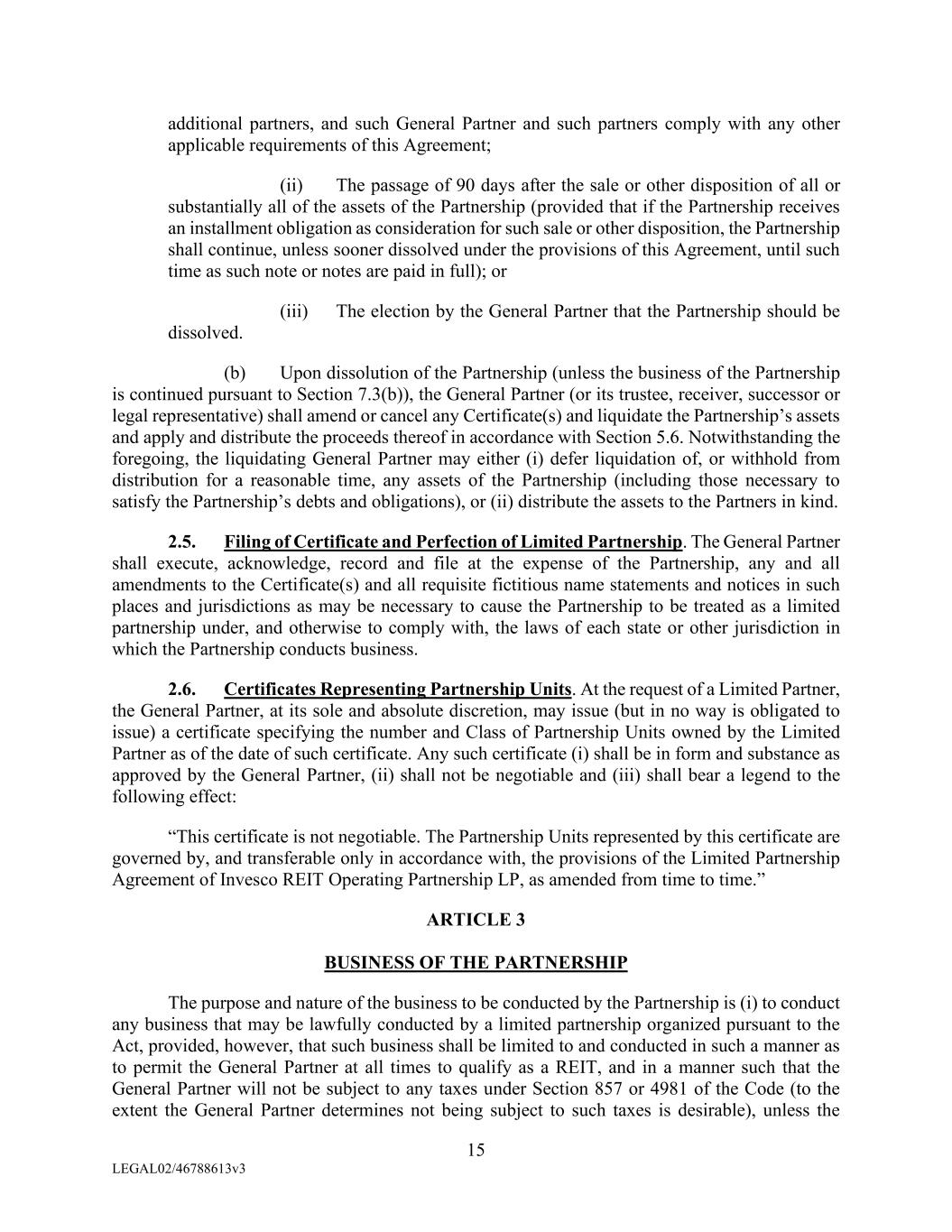 additional partners, and such General Partner and such partners comply with any other applicable requirements of this Agreement;

(ii) The passage of 90 days after the sale or other disposition of all or substantially all of the assets of the Partnership (provided that if the Partnership receives an installment obligation as consideration for such sale or other disposition, the Partnership shall continue, unless sooner dissolved under the provisions of this Agreement, until such time as such note or notes are paid in full); or

(iii) The election by the General Partner that the Partnership should be dissolved.

(b) Upon dissolution of the Partnership (unless the business of the Partnership is continued pursuant to Section 7.3(b)), the General Partner (or its trustee, receiver, successor or legal representative) shall amend or cancel any Certificate(s) and liquidate the Partnership's assets and apply and distribute the proceeds thereof in accordance with Section 5.6. Notwithstanding the foregoing, the liquidating General Partner may either (i) defer liquidation of, or withhold from distribution for a reasonable time, any assets of the Partnership (including those necessary to satisfy the Partnership's debts and obligations), or (ii) distribute the assets to the Partners in kind.

2.5. Filing of Certificate and Perfection of Limited Partnership. The General Partner shall execute, acknowledge, record and file at the expense of the Partnership, any and all amendments to the Certificate(s) and all requisite fictitious name statements and notices in such places and jurisdictions as may be necessary to cause the Partnership to be treated as a limited partnership under, and otherwise to comply with, the laws of each state or other jurisdiction in which the Partnership conducts business.

2.6. Certificates Representing Partnership Units. At the request of a Limited Partner, the General Partner, at its sole and absolute discretion, may issue (but in no way is obligated to issue) a certificate specifying the number and Class of Partnership Units owned by the Limited Partner as of the date of such certificate. Any such certificate (i) shall be in form and substance as approved by the General Partner, (ii) shall not be negotiable and (iii) shall bear a legend to the following effect:

"This certificate is not negotiable. The Partnership Units represented by this certificate are governed by, and transferable only in accordance with, the provisions of the Limited Partnership Agreement of Invesco REIT Operating Partnership LP, as amended from time to time."

ARTICLE 3

BUSINESS OF THE PARTNERSHIP

The purpose and nature of the business to be conducted by the Partnership is (i) to conduct any business that may be lawfully conducted by a limited partnership organized pursuant to the Act, provided, however, that such business shall be limited to and conducted in such a manner as to permit the General Partner at all times to qualify as a REIT, and in a manner such that the General Partner will not be subject to any taxes under Section 857 or 4981 of the Code (to the extent the General Partner determines not being subject to such taxes is desirable), unless the

15

LEGAL02/46788613v3